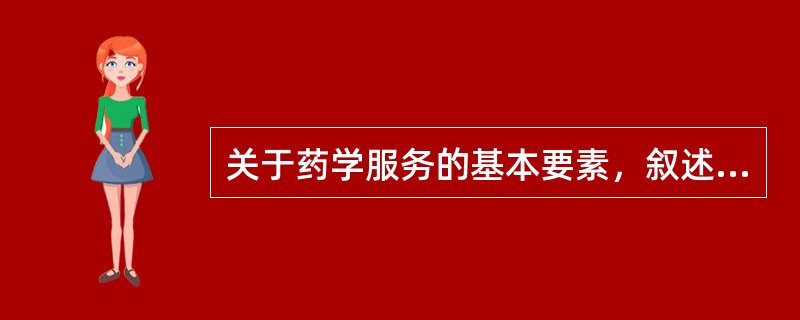 关于药学服务的基本要素，叙述...